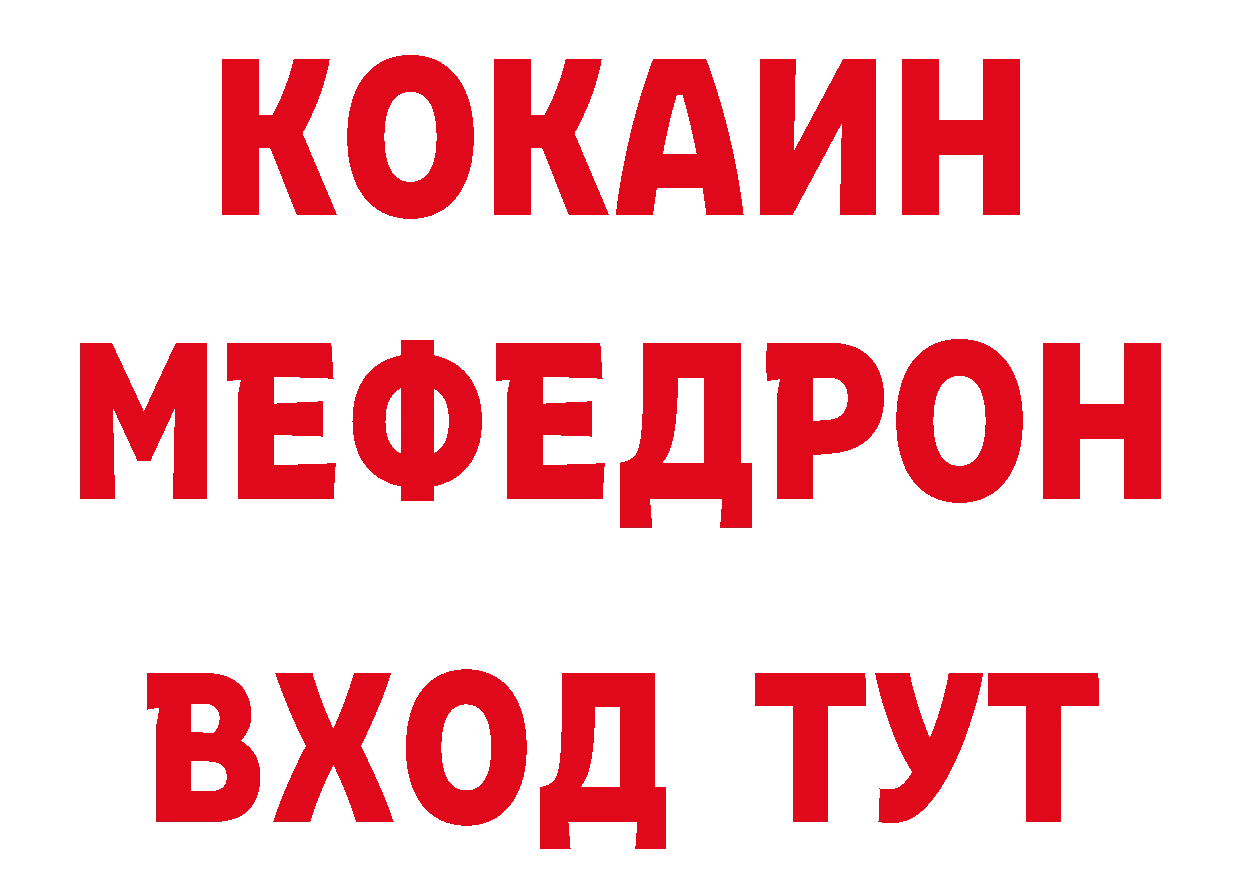 КОКАИН
МЕФЕДРОН
ВХОД ТУТ